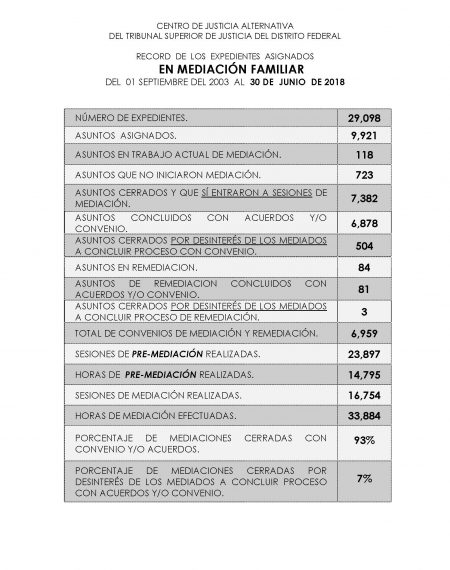 CENTRO DE JUSTICIA ALTERNATIVA
DEL TRIBUNAL SUPERIOR DE JUSTICIA DEL DISTRITO FEDERAL

RECORD DE LOS EXPEDIENTES ASIGNADOS
EN MEDIACIÓN FAMILIAR
DEL 01 SEPTIEMBRE DEL 2003 AL 30 DE JUNIO DE 2018

| | |
|---|---|
| NÚMERO DE EXPEDIENTES. | 29,098 |
| ASUNTOS ASIGNADOS. | 9,921 |
| ASUNTOS EN TRABAJO ACTUAL DE MEDIACIÓN. | 118 |
| ASUNTOS QUE NO INICIARON MEDIACIÓN. | 723 |
| ASUNTOS CERRADOS Y QUE SÍ ENTRARON A SESIONES DE MEDIACIÓN. | 7,382 |
| ASUNTOS CONCLUIDOS CON ACUERDOS Y/O CONVENIO. | 6,878 |
| ASUNTOS CERRADOS POR DESINTERÉS DE LOS MEDIADOS A CONCLUIR PROCESO CON CONVENIO. | 504 |
| ASUNTOS EN REMEDIACION. | 84 |
| ASUNTOS DE REMEDIACION CONCLUIDOS CON ACUERDOS Y/O CONVENIO. | 81 |
| ASUNTOS CERRADOS POR DESINTERÉS DE LOS MEDIADOS A CONCLUIR PROCESO DE REMEDIACIÓN. | 3 |
| TOTAL DE CONVENIOS DE MEDIACIÓN Y REMEDIACIÓN. | 6,959 |
| SESIONES DE PRE-MEDIACIÓN REALIZADAS. | 23,897 |
| HORAS DE PRE-MEDIACIÓN REALIZADAS. | 14,795 |
| SESIONES DE MEDIACIÓN REALIZADAS. | 16,754 |
| HORAS DE MEDIACIÓN EFECTUADAS. | 33,884 |
| PORCENTAJE DE MEDIACIONES CERRADAS CON CONVENIO Y/O ACUERDOS. | 93% |
| PORCENTAJE DE MEDIACIONES CERRADAS POR DESINTERÉS DE LOS MEDIADOS A CONCLUIR PROCESO CON ACUERDOS Y/O CONVENIO. | 7% |